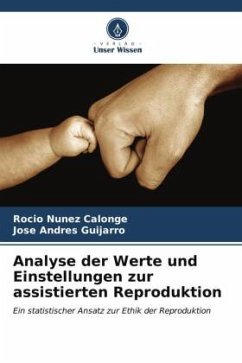 VERLAG
Unser Wissen

Rocio Nunez Calonge
Jose Andres Guijarro

Analyse der Werte und Einstellungen zur assistierten Reproduktion

Ein statistischer Ansatz zur Ethik der Reproduktion